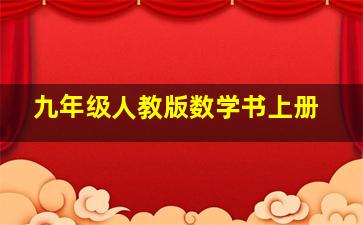 九年级人教版数学书上册